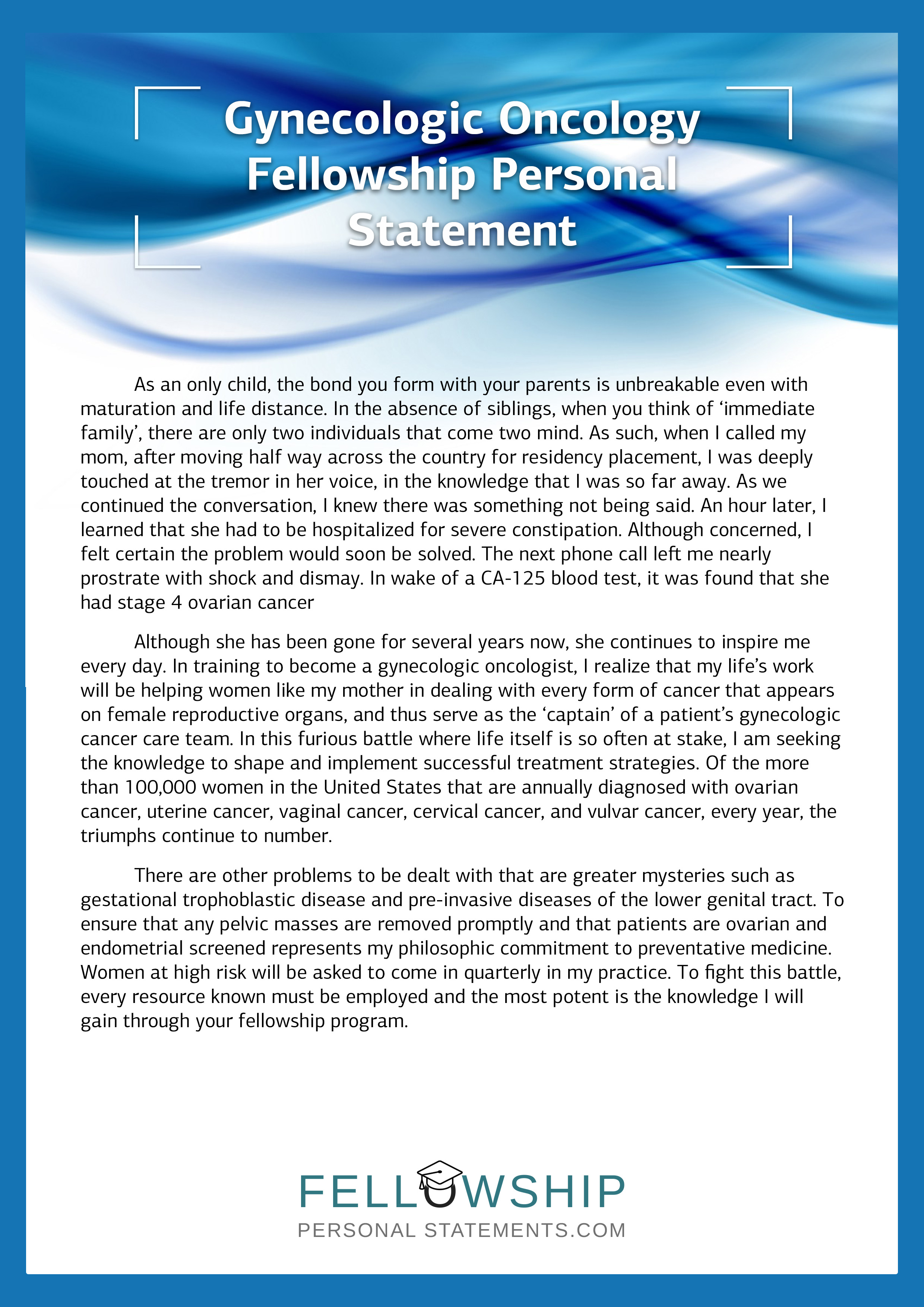 Gynecologic Oncology Fellowship Personal Statement

As an only child, the bond you form with your parents is unbreakable even with maturation and life distance. In the absence of siblings, when you think of ‘immediate family’, there are only two individuals that come two mind. As such, when I called my mom, after moving half way across the country for residency placement, I was deeply touched at the tremor in her voice, in the knowledge that I was so far away. As we continued the conversation, I knew there was something not being said. An hour later, I learned that she had to be hospitalized for severe constipation. Although concerned, I felt certain the problem would soon be solved. The next phone call left me nearly prostrate with shock and dismay. In wake of a CA-125 blood test, it was found that she had stage 4 ovarian cancer

Although she has been gone for several years now, she continues to inspire me every day. In training to become a gynecologic oncologist, I realize that my life’s work will be helping women like my mother in dealing with every form of cancer that appears on female reproductive organs, and thus serve as the ‘captain’ of a patient’s gynecologic cancer care team. In this furious battle where life itself is so often at stake, I am seeking the knowledge to shape and implement successful treatment strategies. Of the more than 100,000 women in the United States that are annually diagnosed with ovarian cancer, uterine cancer, vaginal cancer, cervical cancer, and vulvar cancer, every year, the triumphs continue to number.

There are other problems to be dealt with that are greater mysteries such as gestational trophoblastic disease and pre-invasive diseases of the lower genital tract. To ensure that any pelvic masses are removed promptly and that patients are ovarian and endometrial screened represents my philosophic commitment to preventative medicine. Women at high risk will be asked to come in quarterly in my practice. To fight this battle, every resource known must be employed and the most potent is the knowledge I will gain through your fellowship program.

FELLOWSHIP
PERSONAL STATEMENTS.COM